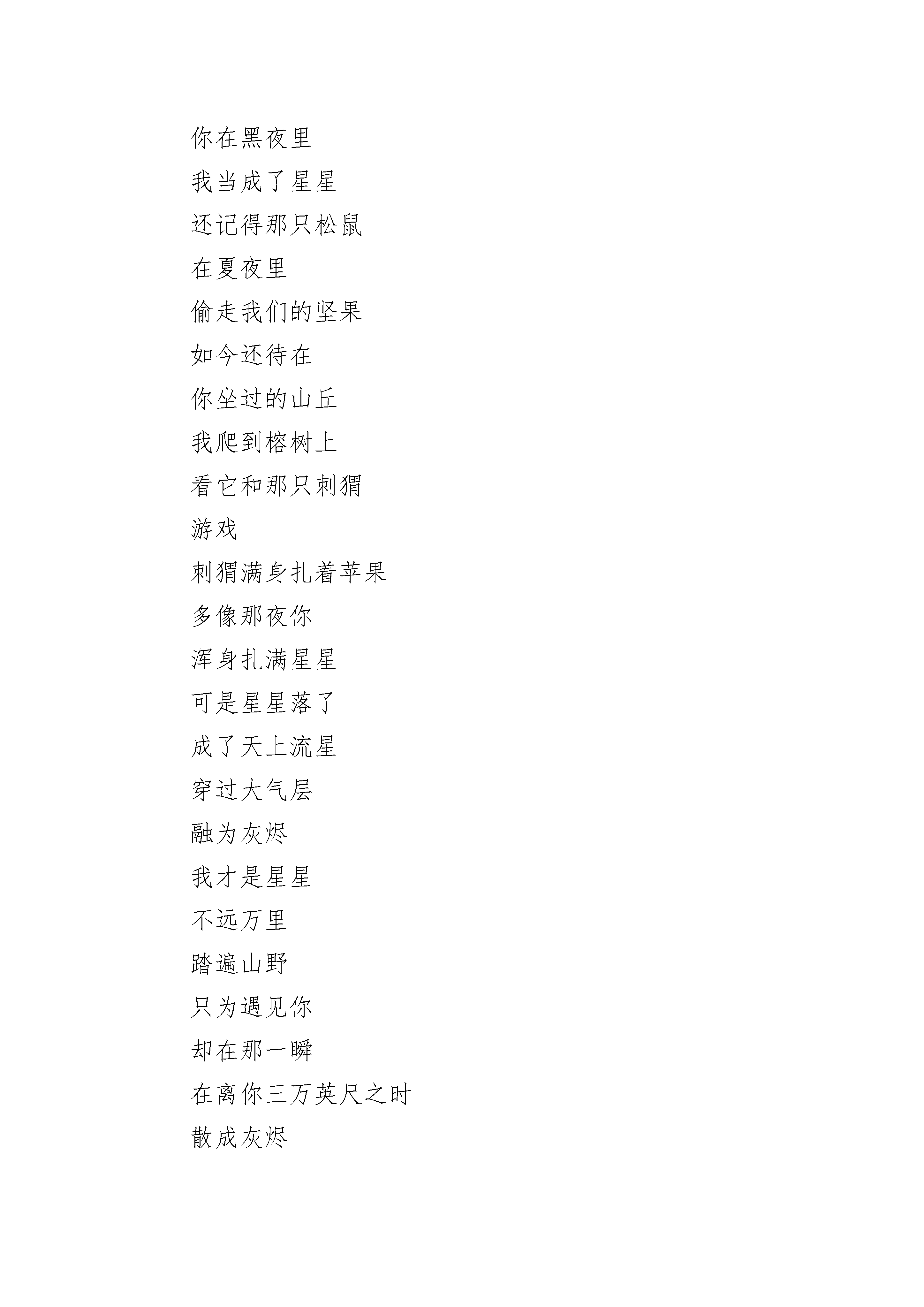 你在黑夜里
我当成了星星
还记得那只松鼠
在夏夜里
偷走我们的坚果
如今还待在
你坐过的山丘
我爬到榕树上
看它和那只刺猬
游戏
刺猬满身扎着苹果
多像那夜你
浑身扎满星星
可是星星落了
成了天上流星
穿过大气层
融为灰烬
我才是星星
不远万里
踏遍山野
只为遇见你
却在那一瞬
在离你三万英尺之时
散成灰烬